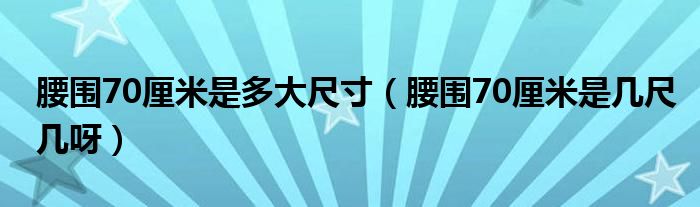 腰围70厘米是多大尺寸（腰围70厘米是几尺几呀）